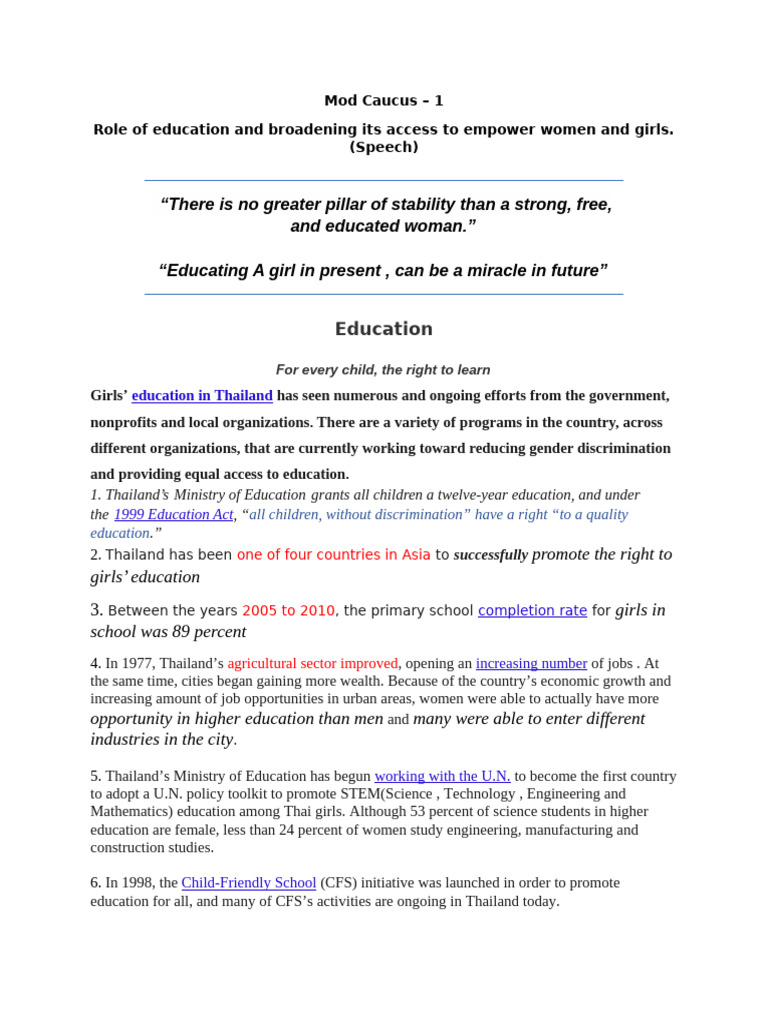 Mod Caucus – 1

Role of education and broadening its access to empower women and girls. (Speech)

“There is no greater pillar of stability than a strong, free, and educated woman.”

“Educating A girl in present , can be a miracle in future”

Education

For every child, the right to learn

Girls’ education in Thailand has seen numerous and ongoing efforts from the government, nonprofits and local organizations. There are a variety of programs in the country, across different organizations, that are currently working toward reducing gender discrimination and providing equal access to education.

1. Thailand’s Ministry of Education grants all children a twelve-year education, and under the 1999 Education Act, “all children, without discrimination” have a right “to a quality education.”

2. Thailand has been one of four countries in Asia to successfully promote the right to girls’ education

3. Between the years 2005 to 2010, the primary school completion rate for girls in school was 89 percent

4. In 1977, Thailand’s agricultural sector improved, opening an increasing number of jobs . At the same time, cities began gaining more wealth. Because of the country’s economic growth and increasing amount of job opportunities in urban areas, women were able to actually have more opportunity in higher education than men and many were able to enter different industries in the city.

5. Thailand’s Ministry of Education has begun working with the U.N. to become the first country to adopt a U.N. policy toolkit to promote STEM(Science , Technology , Engineering and Mathematics) education among Thai girls. Although 53 percent of science students in higher education are female, less than 24 percent of women study engineering, manufacturing and construction studies.

6. In 1998, the Child-Friendly School (CFS) initiative was launched in order to promote education for all, and many of CFS’s activities are ongoing in Thailand today.